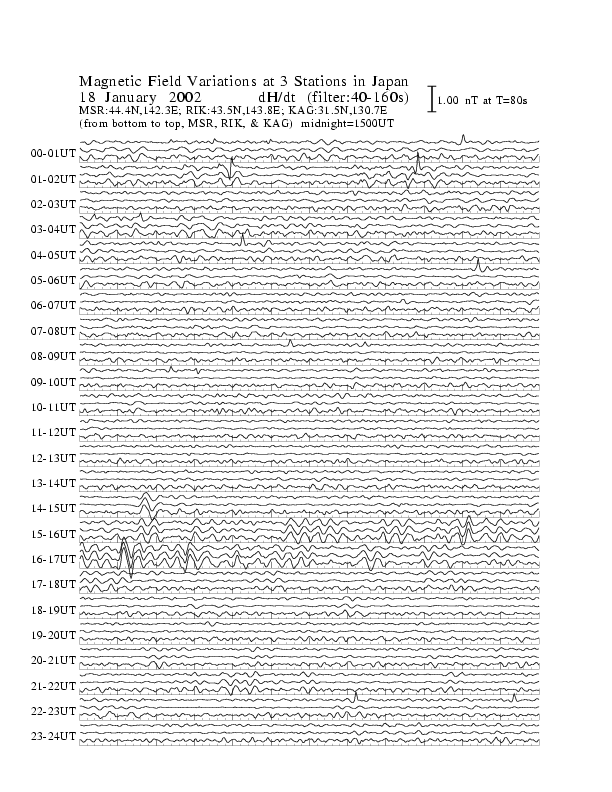 Magnetic Field Variations at 3 Stations in Japan
18 January 2002 dH/dt (filter:40-160s)
MSR:44.4N,142.3E; RIK:43.5N,143.8E; KAG:31.5N,130.7E
(from bottom to top, MSR, RIK, & KAG) midnight=1500UT

1.00 nT at T=80s

00-01UT
01-02UT
02-03UT
03-04UT
04-05UT
05-06UT
06-07UT
07-08UT
08-09UT
09-10UT
10-11UT
11-12UT
12-13UT
13-14UT
14-15UT
15-16UT
16-17UT
17-18UT
18-19UT
19-20UT
20-21UT
21-22UT
22-23UT
23-24UT